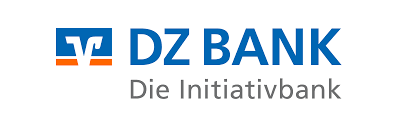 DZ BANK
Die Initiativbank